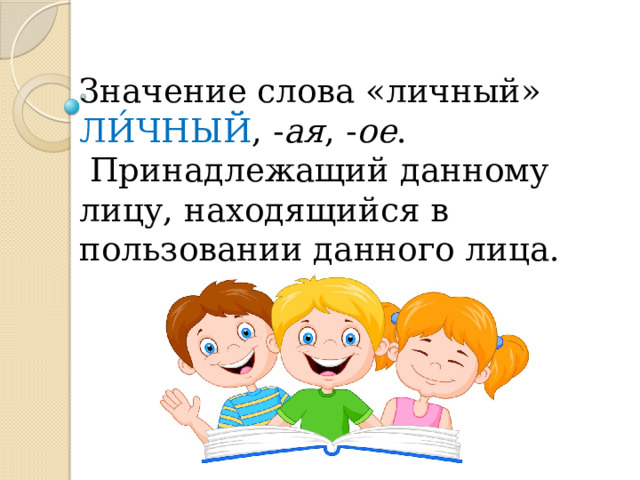 Значение слова «личный»
ЛИ́ЧНЫЙ, -ая, -ое.
Принадлежащий данному лицу, находящийся в пользовании данного лица.